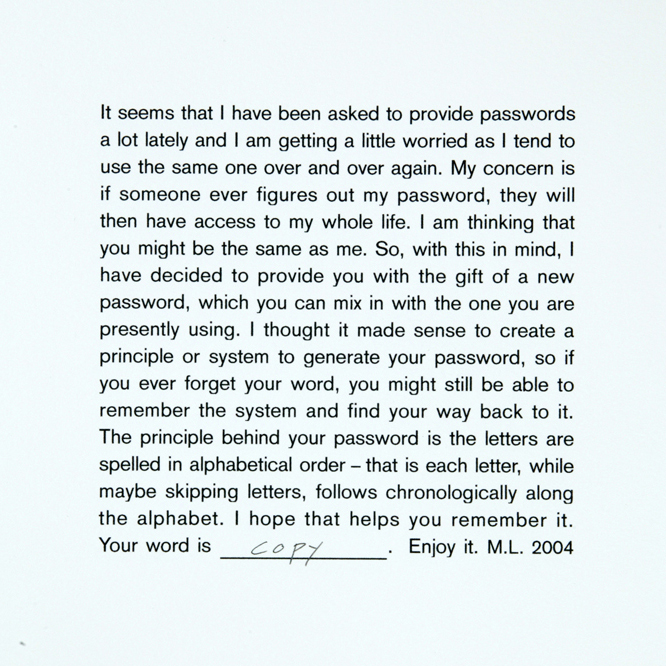 It seems that I have been asked to provide passwords a lot lately and I am getting a little worried as I tend to use the same one over and over again. My concern is if someone ever figures out my password, they will then have access to my whole life. I am thinking that you might be the same as me. So, with this in mind, I have decided to provide you with the gift of a new password, which you can mix in with the one you are presently using. I thought it made sense to create a principle or system to generate your password, so if you ever forget your word, you might still be able to remember the system and find your way back to it. The principle behind your password is the letters are spelled in alphabetical order – that is each letter, while maybe skipping letters, follows chronologically along the alphabet. I hope that helps you remember it. Your word is COPY. Enjoy it. M.L. 2004